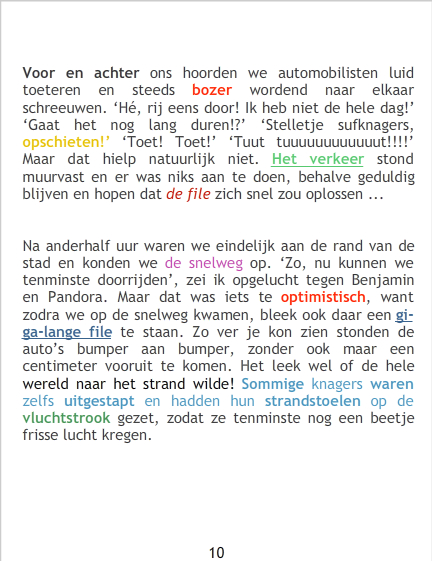 Voor en achter ons hoorden we automobilisten luid toeteren en steeds bozer wordend naar elkaar schreeuwen. 'Hé, rij eens door! Ik heb niet de hele dag!' 'Gaat het nog lang duren!?' 'Stelletje sufknagers, opschieten!' 'Toet! Toet!' 'Tuut tuuuuuuuuuuuut!!!!' Maar dat hielp natuurlijk niet. Het verkeer stond muurvast en er was niks aan te doen, behalve geduldig blijven en hopen dat de file zich snel zou oplossen ...

Na anderhalf uur waren we eindelijk aan de rand van de stad en konden we de snelweg op. 'Zo, nu kunnen we tenminste doorrijden', zei ik opgelucht tegen Benjamin en Pandora. Maar dat was iets te optimistisch, want zodra we op de snelweg kwamen, bleek ook daar een giga-lange file te staan. Zo ver je kon zien stonden de auto's bumper aan bumper, zonder ook maar een centimeter vooruit te komen. Het leek wel of de hele wereld naar het strand wilde! Sommige knagers waren zelfs uitgestapt en hadden hun strandstoelen op de vluchtstrook gezet, zodat ze tenminste nog een beetje frisse lucht kregen.

10